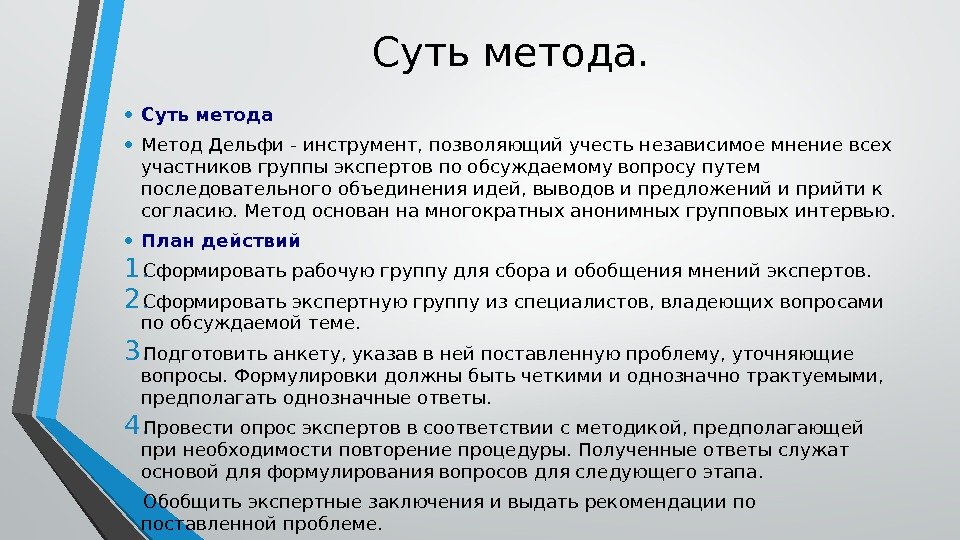 Суть метода.

• Суть метода

• Метод Дельфи - инструмент, позволяющий учесть независимое мнение всех участников группы экспертов по обсуждаемому вопросу путем последовательного объединения идей, выводов и предложений и прийти к согласию. Метод основан на многократных анонимных групповых интервью.

• План действий

1 Сформировать рабочую группу для сбора и обобщения мнений экспертов.

2 Сформировать экспертную группу из специалистов, владеющих вопросами по обсуждаемой теме.

3 Подготовить анкету, указав в ней поставленную проблему, уточняющие вопросы. Формулировки должны быть четкими и однозначно трактуемыми, предполагать однозначные ответы.

4 Провести опрос экспертов в соответствии с методикой, предполагающей при необходимости повторение процедуры. Полученные ответы служат основой для формулирования вопросов для следующего этапа.

Обобщить экспертные заключения и выдать рекомендации по поставленной проблеме.